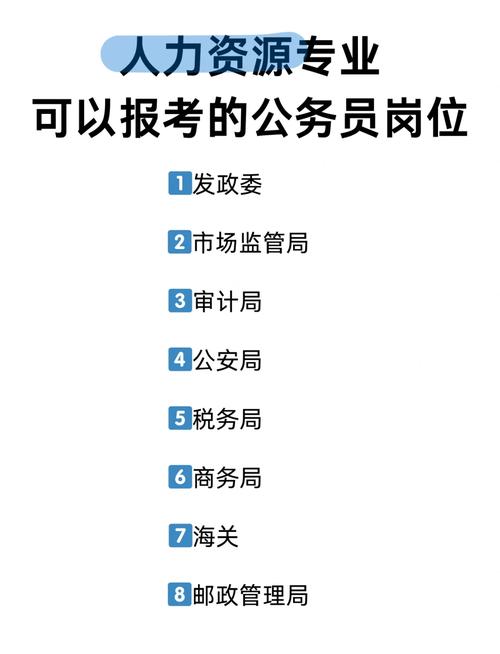 人力资源专业
可以报考的公务员岗位

1 发政委

2 市场监管局

3 审计局

4 公安局

5 税务局

6 商务局

7 海关

8 邮政管理局